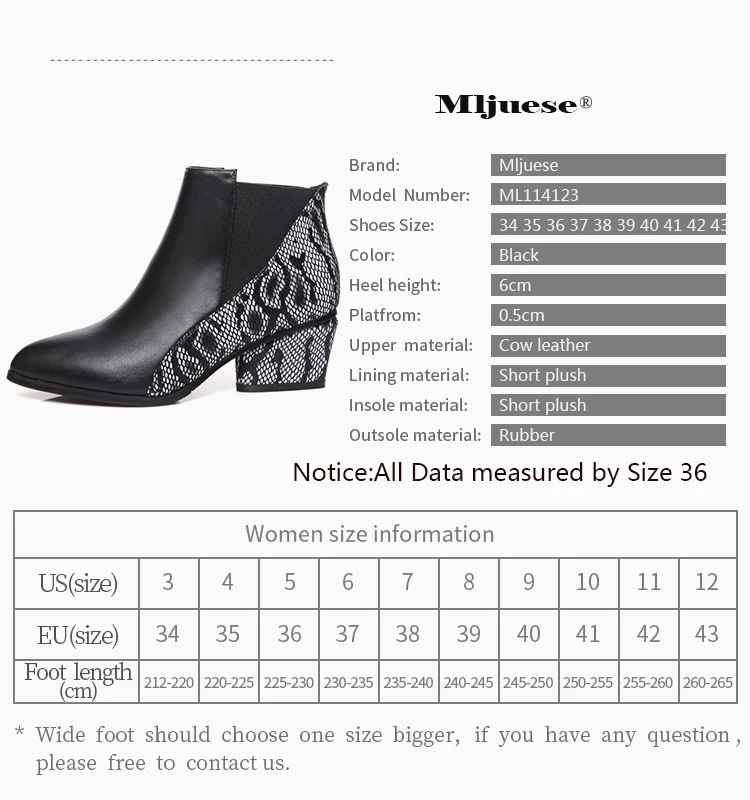 Mljuese®

Brand: Mljuese
Model Number: ML114123
Shoes Size: 34 35 36 37 38 39 40 41 42 43
Color: Black
Heel height: 6cm
Platfrom: 0.5cm
Upper material: Cow leather
Lining material: Short plush
Insole material: Short plush
Outsole material: Rubber

Notice:All Data measured by Size 36

| Women size information | | | | | | | | | | |
|---|---|---|---|---|---|---|---|---|---|---|
| US(size) | 3 | 4 | 5 | 6 | 7 | 8 | 9 | 10 | 11 | 12 |
| EU(size) | 34 | 35 | 36 | 37 | 38 | 39 | 40 | 41 | 42 | 43 |
| Foot length (cm) | 212-220 | 220-225 | 225-230 | 230-235 | 235-240 | 240-245 | 245-250 | 250-255 | 255-260 | 260-265 |

* Wide foot should choose one size bigger, if you have any question, please free to contact us.